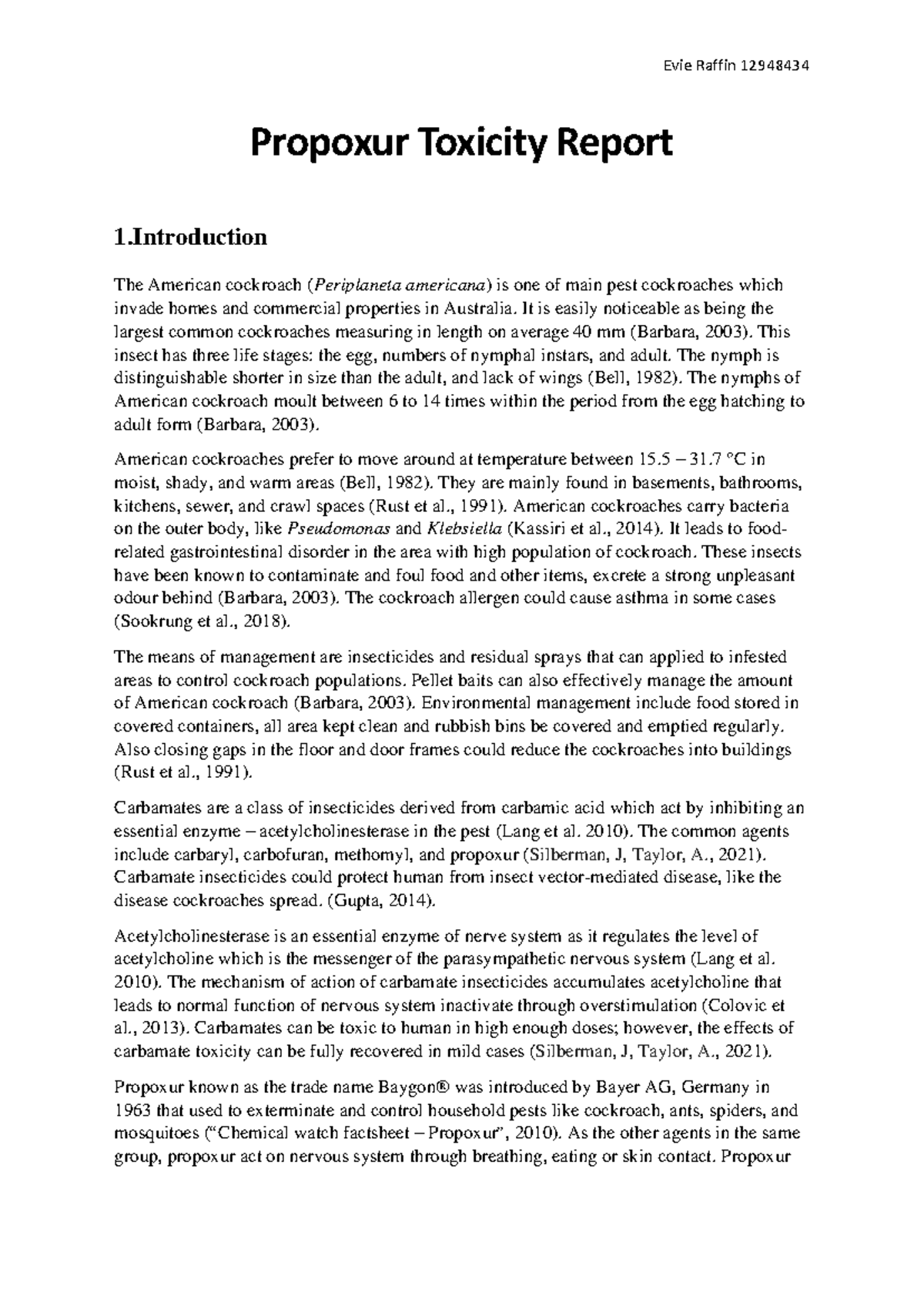 Evie Raffin 12948434

Propoxur Toxicity Report

1.Introduction

The American cockroach (Periplaneta americana) is one of main pest cockroaches which invade homes and commercial properties in Australia. It is easily noticeable as being the largest common cockroaches measuring in length on average 40 mm (Barbara, 2003). This insect has three life stages: the egg, numbers of nymphal instars, and adult. The nymph is distinguishable shorter in size than the adult, and lack of wings (Bell, 1982). The nymphs of American cockroach moult between 6 to 14 times within the period from the egg hatching to adult form (Barbara, 2003).

American cockroaches prefer to move around at temperature between 15.5 – 31.7 °C in moist, shady, and warm areas (Bell, 1982). They are mainly found in basements, bathrooms, kitchens, sewer, and crawl spaces (Rust et al., 1991). American cockroaches carry bacteria on the outer body, like Pseudomonas and Klebsiella (Kassiri et al., 2014). It leads to food-related gastrointestinal disorder in the area with high population of cockroach. These insects have been known to contaminate and foul food and other items, excrete a strong unpleasant odour behind (Barbara, 2003). The cockroach allergen could cause asthma in some cases (Sookrung et al., 2018).

The means of management are insecticides and residual sprays that can applied to infested areas to control cockroach populations. Pellet baits can also effectively manage the amount of American cockroach (Barbara, 2003). Environmental management include food stored in covered containers, all area kept clean and rubbish bins be covered and emptied regularly. Also closing gaps in the floor and door frames could reduce the cockroaches into buildings (Rust et al., 1991).

Carbamates are a class of insecticides derived from carbamic acid which act by inhibiting an essential enzyme – acetylcholinesterase in the pest (Lang et al. 2010). The common agents include carbaryl, carbofuran, methomyl, and propoxur (Silberman, J, Taylor, A., 2021). Carbamate insecticides could protect human from insect vector-mediated disease, like the disease cockroaches spread. (Gupta, 2014).

Acetylcholinesterase is an essential enzyme of nerve system as it regulates the level of acetylcholine which is the messenger of the parasympathetic nervous system (Lang et al. 2010). The mechanism of action of carbamate insecticides accumulates acetylcholine that leads to normal function of nervous system inactivate through overstimulation (Colovic et al., 2013). Carbamates can be toxic to human in high enough doses; however, the effects of carbamate toxicity can be fully recovered in mild cases (Silberman, J, Taylor, A., 2021).

Propoxur known as the trade name Baygon® was introduced by Bayer AG, Germany in 1963 that used to exterminate and control household pests like cockroach, ants, spiders, and mosquitoes ("Chemical watch factsheet – Propoxur", 2010). As the other agents in the same group, propoxur act on nervous system through breathing, eating or skin contact. Propoxur